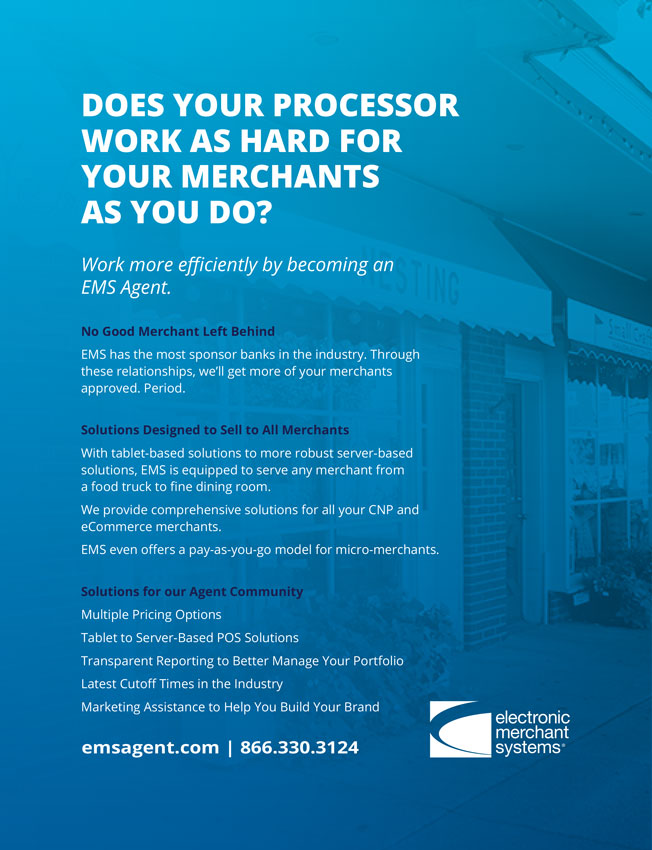 DOES YOUR PROCESSOR WORK AS HARD FOR YOUR MERCHANTS AS YOU DO?

Work more efficiently by becoming an EMS Agent.

No Good Merchant Left Behind

EMS has the most sponsor banks in the industry. Through these relationships, we'll get more of your merchants approved. Period.

Solutions Designed to Sell to All Merchants

With tablet-based solutions to more robust server-based solutions, EMS is equipped to serve any merchant from a food truck to fine dining room.

We provide comprehensive solutions for all your CNP and eCommerce merchants.

EMS even offers a pay-as-you-go model for micro-merchants.

Solutions for our Agent Community

Multiple Pricing Options

Tablet to Server-Based POS Solutions

Transparent Reporting to Better Manage Your Portfolio

Latest Cutoff Times in the Industry

Marketing Assistance to Help You Build Your Brand

emsagent.com | 866.330.3124

electronic merchant systems®